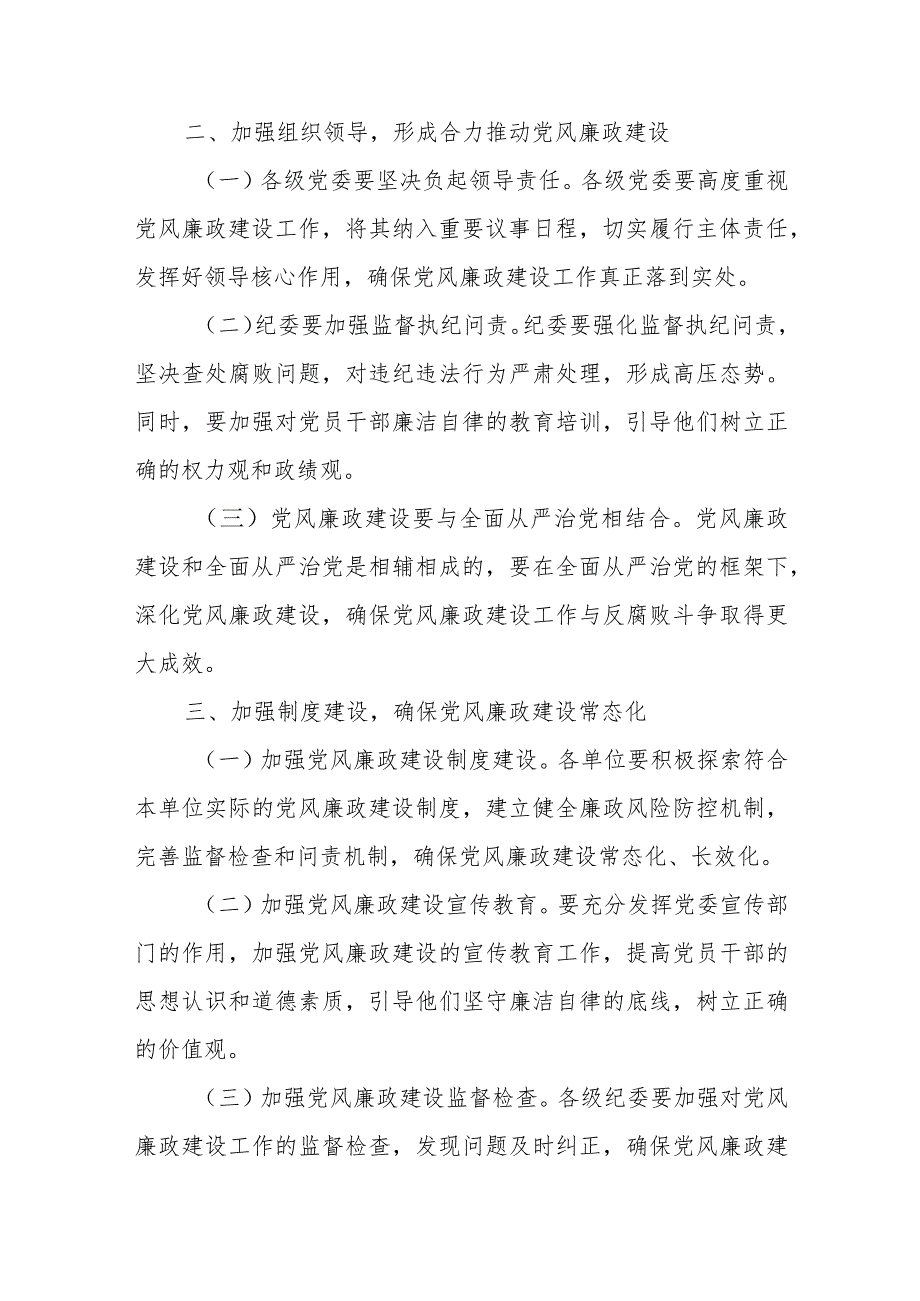 二、加强组织领导，形成合力推动党风廉政建设

（一）各级党委要坚决负起领导责任。各级党委要高度重视党风廉政建设工作，将其纳入重要议事日程，切实履行主体责任，发挥好领导核心作用，确保党风廉政建设工作真正落到实处。

（二）纪委要加强监督执纪问责。纪委要强化监督执纪问责，坚决查处腐败问题，对违纪违法行为严肃处理，形成高压态势。同时，要加强对党员干部廉洁自律的教育培训，引导他们树立正确的权力观和政绩观。

（三）党风廉政建设要与全面从严治党相结合。党风廉政建设和全面从严治党是相辅相成的，要在全面从严治党的框架下，深化党风廉政建设，确保党风廉政建设工作与反腐败斗争取得更大成效。

三、加强制度建设，确保党风廉政建设常态化

（一）加强党风廉政建设制度建设。各单位要积极探索符合本单位实际的党风廉政建设制度，建立健全廉政风险防控机制，完善监督检查和问责机制，确保党风廉政建设常态化、长效化。

（二）加强党风廉政建设宣传教育。要充分发挥党委宣传部门的作用，加强党风廉政建设的宣传教育工作，提高党员干部的思想认识和道德素质，引导他们坚守廉洁自律的底线，树立正确的价值观。

（三）加强党风廉政建设监督检查。各级纪委要加强对党风廉政建设工作的监督检查，发现问题及时纠正，确保党风廉政建